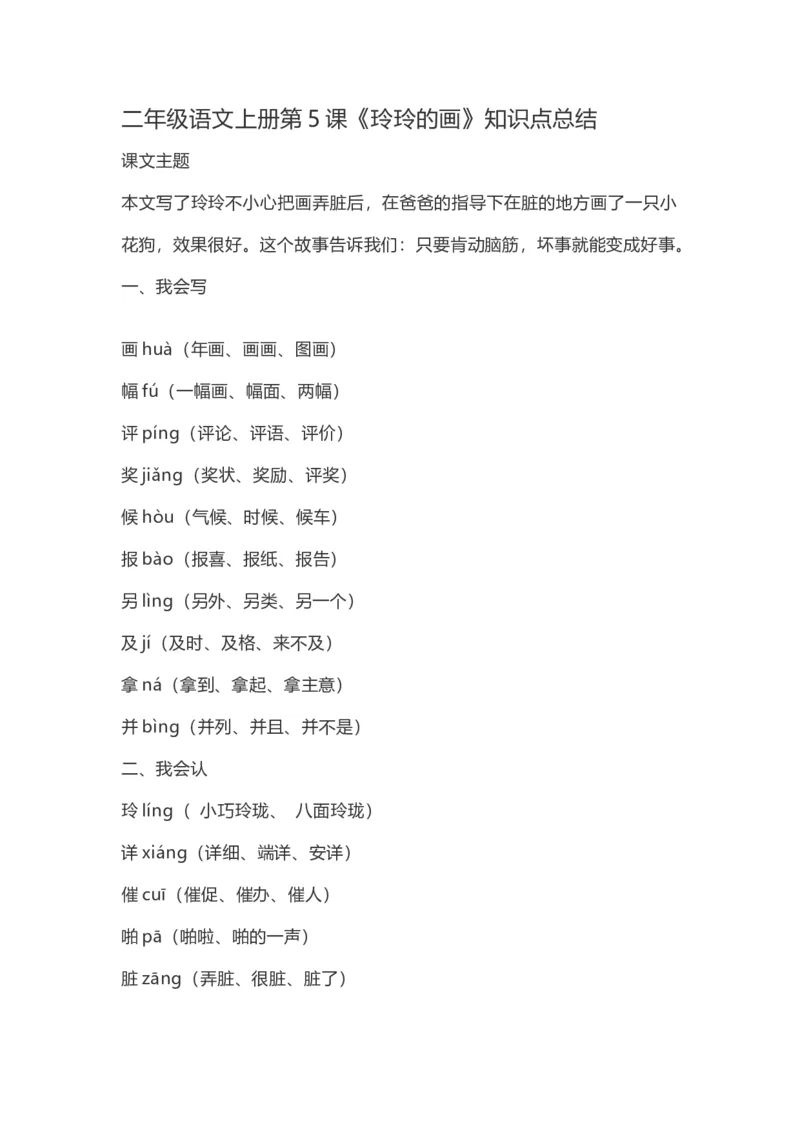 二年级语文上册第 5 课《玲玲的画》知识点总结

课文主题

本文写了玲玲不小心把画弄脏后，在爸爸的指导下在脏的地方画了一只小花狗，效果很好。这个故事告诉我们：只要肯动脑筋，坏事就能变成好事。

一、我会写

画 huà（年画、画画、图画）

幅 fú（一幅画、幅面、两幅）

评 píng（评论、评语、评价）

奖 jiǎng（奖状、奖励、评奖）

候 hòu（气候、时候、候车）

报 bào（报喜、报纸、报告）

另 lìng（另外、另类、另一个）

及 jí（及时、及格、来不及）

拿 ná（拿到、拿起、拿主意）

并 bìng（并列、并且、并不是）

二、我会认

玲 líng（ 小巧玲珑、 八面玲珑）

详 xiáng（详细、端详、安详）

催 cuī（催促、催办、催人）

啪 pā（啪啦、啪的一声）

脏 zāng（弄脏、很脏、脏了）